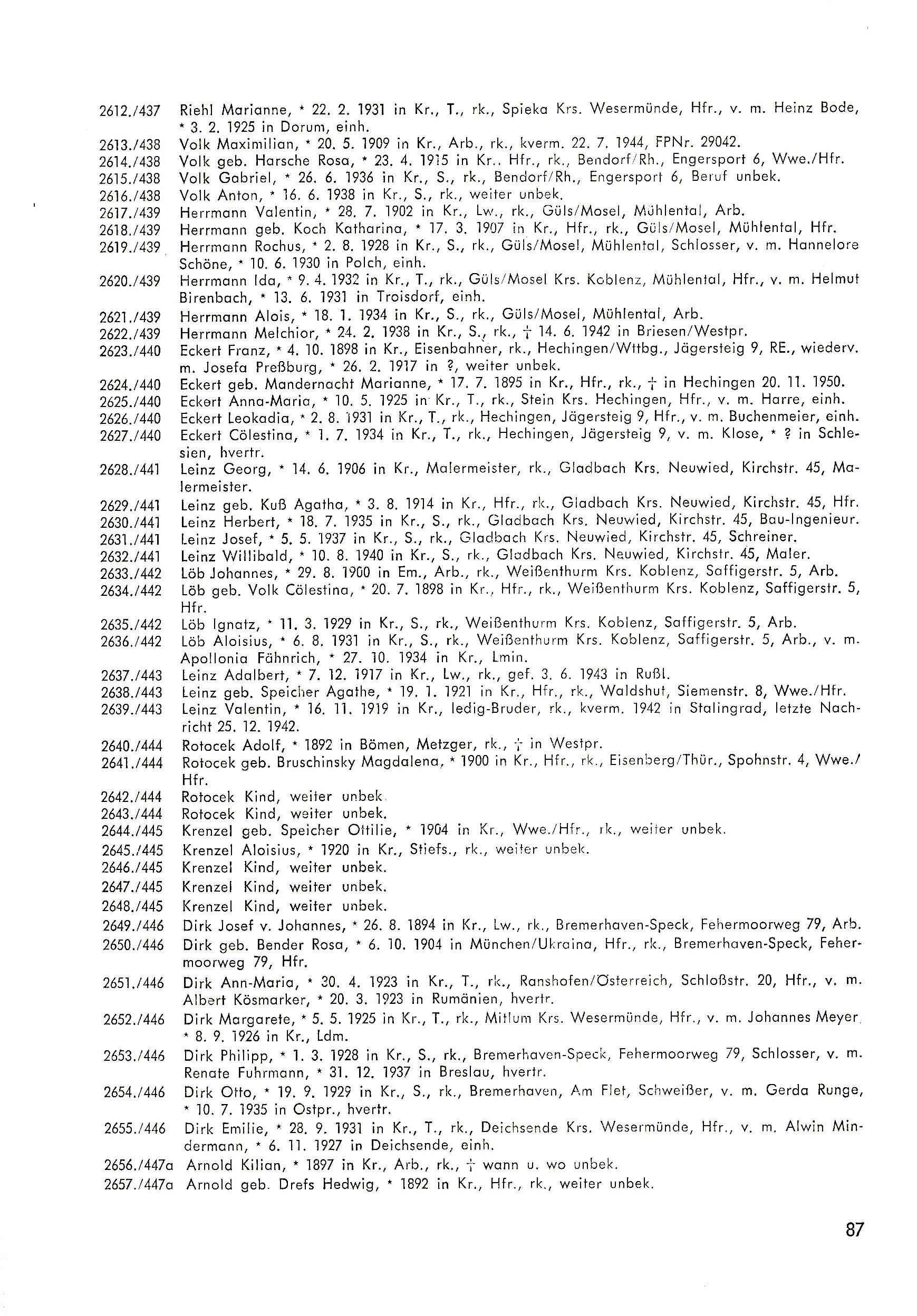 2612./437 Riehl Marianne, * 22. 2. 1931 in Kr., T., rk., Spieka Krs. Wesermünde, Hfr., v. m. Heinz Bode, * 3. 2. 1925 in Dorum, einh.
2613./438 Volk Maximilian, * 20. 5. 1909 in Kr., Arb., rk., kverm. 22. 7. 1944, FPNr. 29042.
2614./438 Volk geb. Harsche Rosa, * 23. 4. 1915 in Kr., Hfr., rk., Bendorf/Rh., Engersport 6, Wwe./Hfr.
2615./438 Volk Gabriel, * 26. 6. 1936 in Kr., S., rk., Bendorf/Rh., Engersport 6, Beruf unbek.
2616./438 Volk Anton, * 16. 6. 1938 in Kr., S., rk., weiter unbek.
2617./439 Herrmann Valentin, * 28. 7. 1902 in Kr., Lw., rk., Güls/Mosel, Mühlental, Arb.
2618./439 Herrmann geb. Koch Katharina, * 17. 3. 1907 in Kr., Hfr., rk., Güls/Mosel, Mühlental, Hfr.
2619./439 Herrmann Rochus, * 2. 8. 1928 in Kr., S., rk., Güls/Mosel, Mühlental, Schlosser, v. m. Hannelore Schöne, * 10. 6. 1930 in Polch, einh.
2620./439 Herrmann Ida, * 9. 4. 1932 in Kr., T., rk., Güls/Mosel Krs. Koblenz, Mühlental, Hfr., v. m. Helmut Birenbach, * 13. 6. 1931 in Troisdorf, einh.
2621./439 Herrmann Alois, * 18. 1. 1934 in Kr., S., rk., Güls/Mosel, Mühlental, Arb.
2622./439 Herrmann Melchior, * 24. 2. 1938 in Kr., S., rk., † 14. 6. 1942 in Briesen/Westpr.
2623./440 Eckert Franz, * 4. 10. 1898 in Kr., Eisenbahner, rk., Hechingen/Wttbg., Jägersteig 9, RE., wiederv. m. Josefa Preßburg, * 26. 2. 1917 in ?, weiter unbek.
2624./440 Eckert geb. Mandernacht Marianne, * 17. 7. 1895 in Kr., Hfr., rk., † in Hechingen 20. 11. 1950.
2625./440 Eckert Anna-Maria, * 10. 5. 1925 in Kr., T., rk., Stein Krs. Hechingen, Hfr., v. m. Harre, einh.
2626./440 Eckert Leokadia, * 2. 8. 1931 in Kr., T., rk., Hechingen, Jägersteig 9, Hfr., v. m. Buchenmeier, einh.
2627./440 Eckert Cölestina, * 1. 7. 1934 in Kr., T., rk., Hechingen, Jägersteig 9, v. m. Klose, * ? in Schlesien, hvertr.
2628./441 Leinz Georg, * 14. 6. 1906 in Kr., Malermeister, rk., Gladbach Krs. Neuwied, Kirchstr. 45, Malermeister.
2629./441 Leinz geb. Kuß Agatha, * 3. 8. 1914 in Kr., Hfr., rk., Gladbach Krs. Neuwied, Kirchstr. 45, Hfr.
2630./441 Leinz Herbert, * 18. 7. 1935 in Kr., S., rk., Gladbach Krs. Neuwied, Kirchstr. 45, Bau-Ingenieur.
2631./441 Leinz Josef, * 5. 5. 1937 in Kr., S., rk., Gladbach Krs. Neuwied, Kirchstr. 45, Schreiner.
2632./441 Leinz Willibald, * 10. 8. 1940 in Kr., S., rk., Gladbach Krs. Neuwied, Kirchstr. 45, Maler.
2633./442 Löb Johannes, * 29. 8. 1900 in Em., Arb., rk., Weißenthurm Krs. Koblenz, Saffigerstr. 5, Arb.
2634./442 Löb geb. Volk Cölestina, * 20. 7. 1898 in Kr., Hfr., rk., Weißenthurm Krs. Koblenz, Saffigerstr. 5, Hfr.
2635./442 Löb Ignatz, * 11. 3. 1929 in Kr., S., rk., Weißenthurm Krs. Koblenz, Saffigerstr. 5, Arb.
2636./442 Löb Aloisius, * 6. 8. 1931 in Kr., S., rk., Weißenthurm Krs. Koblenz, Saffigerstr. 5, Arb., v. m. Apollonia Fähnrich, * 27. 10. 1934 in Kr., Lmin.
2637./443 Leinz Adalbert, * 7. 12. 1917 in Kr., Lw., rk., gef. 3. 6. 1943 in Rußl.
2638./443 Leinz geb. Speicher Agathe, * 19. 1. 1921 in Kr., Hfr., rk., Waldshut, Siemenstr. 8, Wwe./Hfr.
2639./443 Leinz Valentin, * 16. 11. 1919 in Kr., ledig-Bruder, rk., kverm. 1942 in Stalingrad, letzte Nachricht 25. 12. 1942.
2640./444 Rotocek Adolf, * 1892 in Bömen, Metzger, rk., † in Westpr.
2641./444 Rotocek geb. Bruschinsky Magdalena, * 1900 in Kr., Hfr., rk., Eisenberg/Thür., Spohnstr. 4, Wwe./Hfr.
2642./444 Rotocek Kind, weiter unbek.
2643./444 Rotocek Kind, weiter unbek.
2644./445 Krenzel geb. Speicher Ottilie, * 1904 in Kr., Wwe./Hfr., rk., weiter unbek.
2645./445 Krenzel Aloisius, * 1920 in Kr., Stiefs., rk., weiter unbek.
2646./445 Krenzel Kind, weiter unbek.
2647./445 Krenzel Kind, weiter unbek.
2648./445 Krenzel Kind, weiter unbek.
2649./446 Dirk Josef v. Johannes, * 26. 8. 1894 in Kr., Lw., rk., Bremerhaven-Speck, Fehermoorweg 79, Arb.
2650./446 Dirk geb. Bender Rosa, * 6. 10. 1904 in München/Ukraina, Hfr., rk., Bremerhaven-Speck, Fehermoorweg 79, Hfr.
2651./446 Dirk Ann-Maria, * 30. 4. 1923 in Kr., T., rk., Ranshofen/Österreich, Schloßstr. 20, Hfr., v. m. Albert Kösmarker, * 20. 3. 1923 in Rumänien, hvertr.
2652./446 Dirk Margarete, * 5. 5. 1925 in Kr., T., rk., Mitlum Krs. Wesermünde, Hfr., v. m. Johannes Meyer, * 8. 9. 1926 in Kr., Ldm.
2653./446 Dirk Philipp, * 1. 3. 1928 in Kr., S., rk., Bremerhaven-Speck, Fehermoorweg 79, Schlosser, v. m. Renate Fuhrmann, * 31. 12. 1937 in Breslau, hvertr.
2654./446 Dirk Otto, * 19. 9. 1929 in Kr., S., rk., Bremerhaven, Am Flet, Schweißer, v. m. Gerda Runge, * 10. 7. 1935 in Ostpr., hvertr.
2655./446 Dirk Emilie, * 28. 9. 1931 in Kr., T., rk., Deichsende Krs. Wesermünde, Hfr., v. m. Alwin Mindermann, * 6. 11. 1927 in Deichsende, einh.
2656./447a Arnold Kilian, * 1897 in Kr., Arb., rk., † wann u. wo unbek.
2657./447a Arnold geb. Drefs Hedwig, * 1892 in Kr., Hfr., rk., weiter unbek.

87